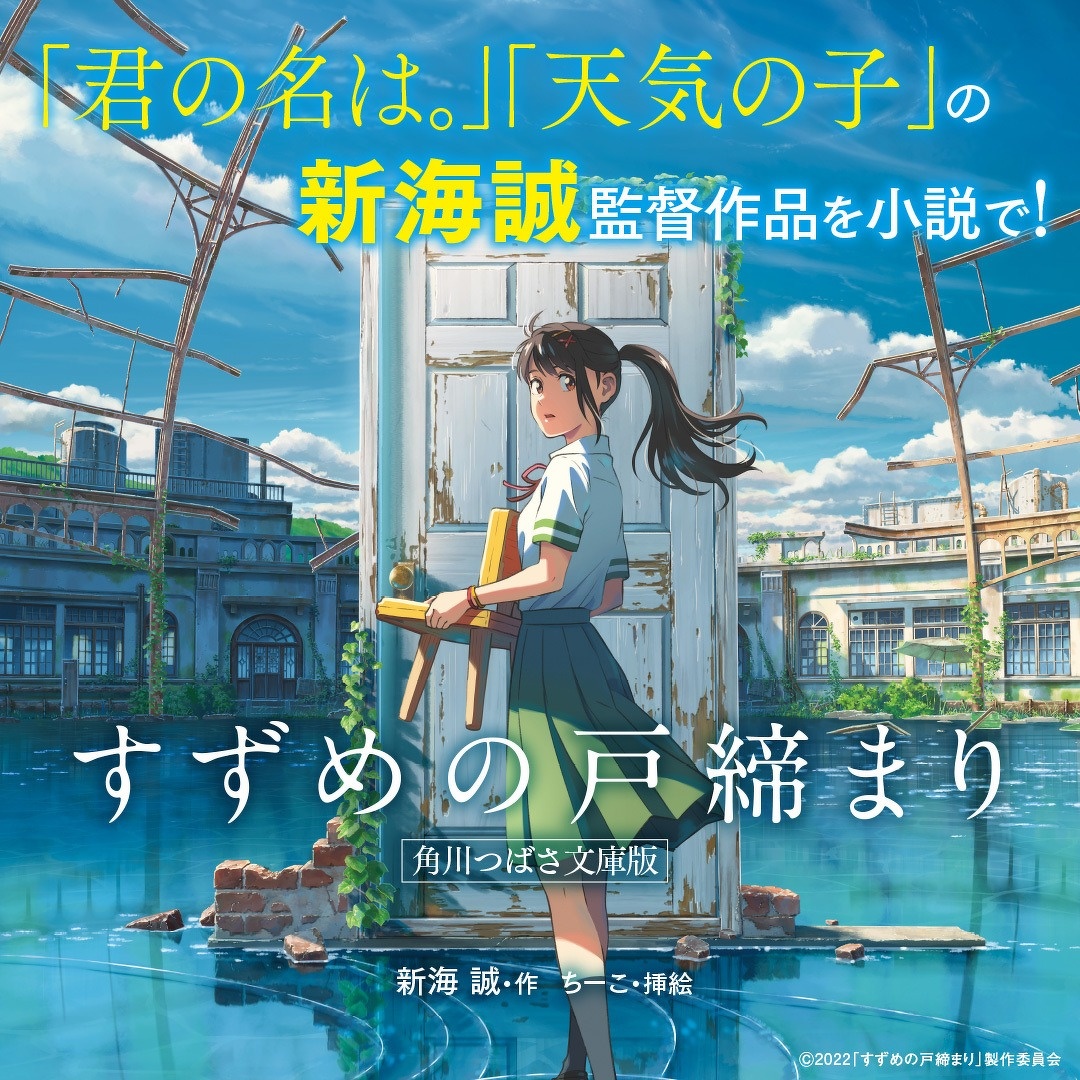 「君の名は。」「天気の子」の
新海誠監督作品を小説で!

すずめの戸締まり
角川つばさ文庫版

新海 誠・作　ちーこ・挿絵

©2022「すずめの戸締まり」製作委員会